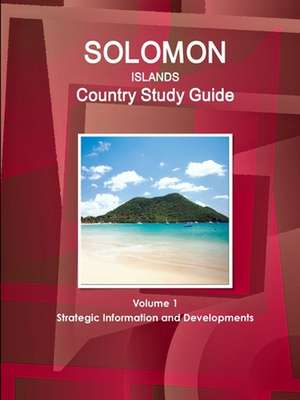 SOLOMON
ISLANDS
Country Study Guide

Volume 1
Strategic Information and Developments